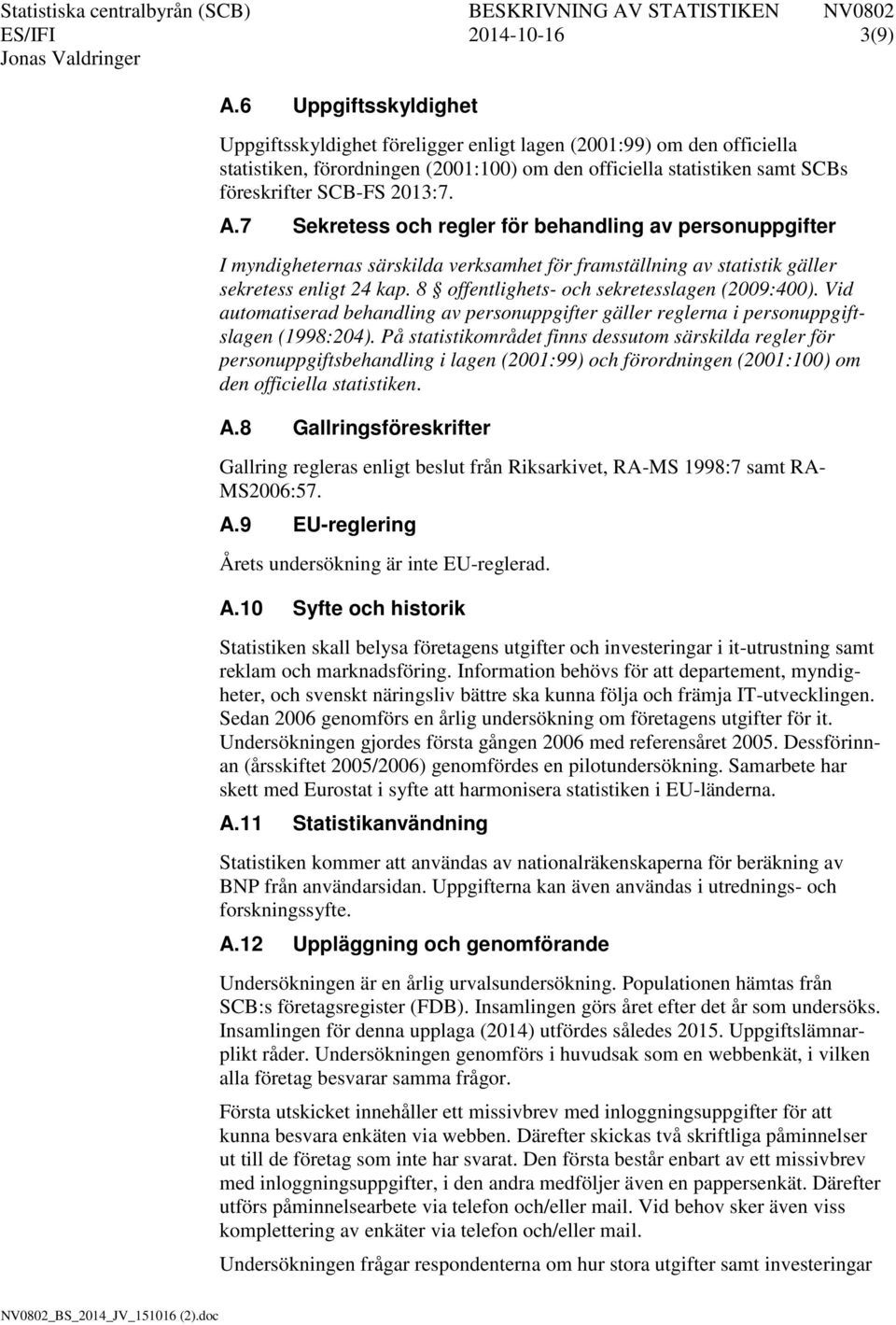 Statistiska centralbyrån (SCB) BESKRIVNING AV STATISTIKEN NV0802
ES/IFI 2014-10-16 3(9)
Jonas Valdringer

A.6 Uppgiftsskyldighet

Uppgiftsskyldighet föreligger enligt lagen (2001:99) om den officiella statistiken, förordningen (2001:100) om den officiella statistiken samt SCBs föreskrifter SCB-FS 2013:7.

A.7 Sekretess och regler för behandling av personuppgifter

I myndigheternas särskilda verksamhet för framställning av statistik gäller sekretess enligt 24 kap. 8 § offentlighets- och sekretesslagen (2009:400). Vid automatiserad behandling av personuppgifter gäller reglerna i personuppgiftslagen (1998:204). På statistikområdet finns dessutom särskilda regler för personuppgiftsbehandling i lagen (2001:99) och förordningen (2001:100) om den officiella statistiken.

A.8 Gallringsföreskrifter

Gallring regleras enligt beslut från Riksarkivet, RA-MS 1998:7 samt RA-MS2006:57.

A.9 EU-reglering

Årets undersökning är inte EU-reglerad.

A.10 Syfte och historik

Statistiken skall belysa företagens utgifter och investeringar i it-utrustning samt reklam och marknadsföring. Information behövs för att departement, myndigheter, och svenskt näringsliv bättre ska kunna följa och främja IT-utvecklingen. Sedan 2006 genomförs en årlig undersökning om företagens utgifter för it. Undersökningen gjordes första gången 2006 med referensåret 2005. Dessförinnan (årsskiftet 2005/2006) genomfördes en pilotundersökning. Samarbete har skett med Eurostat i syfte att harmonisera statistiken i EU-länderna.

A.11 Statistikanvändning

Statistiken kommer att användas av nationalräkenskaperna för beräkning av BNP från användarsidan. Uppgifterna kan även användas i utrednings- och forskningssyfte.

A.12 Uppläggning och genomförande

Undersökningen är en årlig urvalsundersökning. Populationen hämtas från SCB:s företagsregister (FDB). Insamlingen görs året efter det år som undersöks. Insamlingen för denna upplaga (2014) utfördes således 2015. Uppgiftslämnarplikt råder. Undersökningen genomförs i huvudsak som en webbenkät, i vilken alla företag besvarar samma frågor.

Första utskicket innehåller ett missivbrev med inloggningsuppgifter för att kunna besvara enkäten via webben. Därefter skickas två skriftliga påminnelser ut till de företag som inte har svarat. Den första består enbart av ett missivbrev med inloggningsuppgifter, i den andra medföljer även en pappersenkät. Därefter utförs påminnelsearbete via telefon och/eller mail. Vid behov sker även viss komplettering av enkäter via telefon och/eller mail.

Undersökningen frågar respondenterna om hur stora utgifter samt investeringar

NV0802_BS_2014_JV_151016 (2).doc